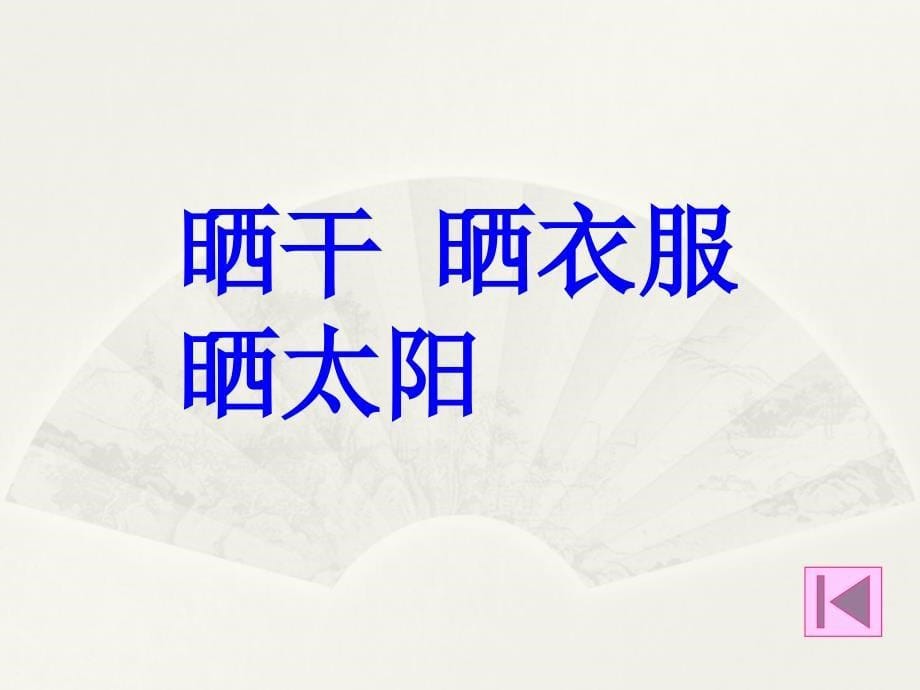 晒干　晒衣服
晒太阳